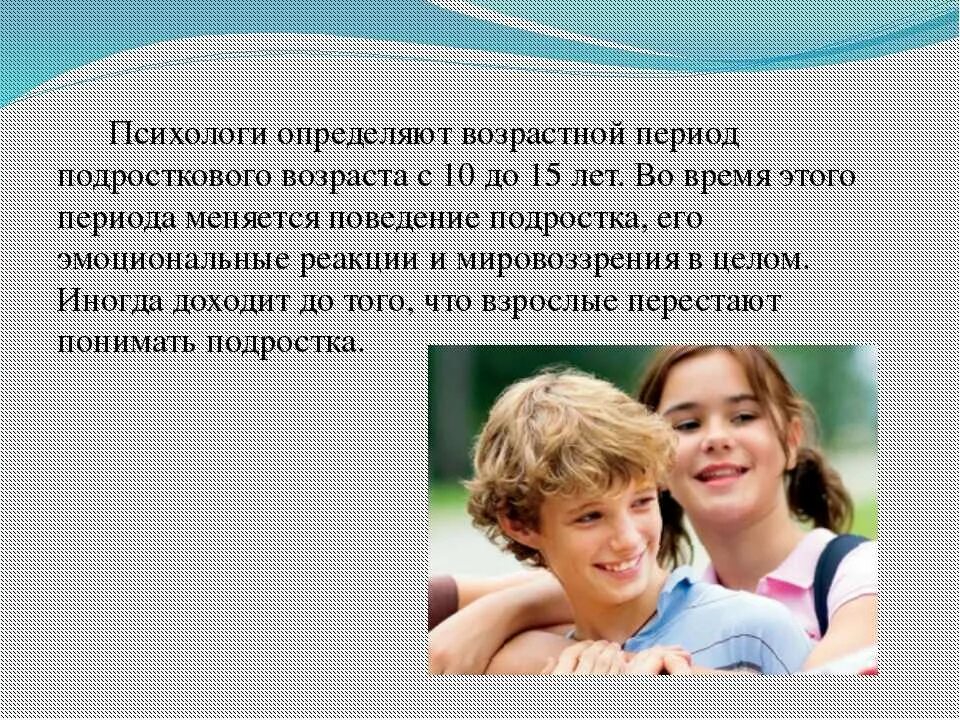 Психологи определяют возрастной период подросткового возраста с 10 до 15 лет. Во время этого периода меняется поведение подростка, его эмоциональные реакции и мировоззрения в целом. Иногда доходит до того, что взрослые перестают понимать подростка.